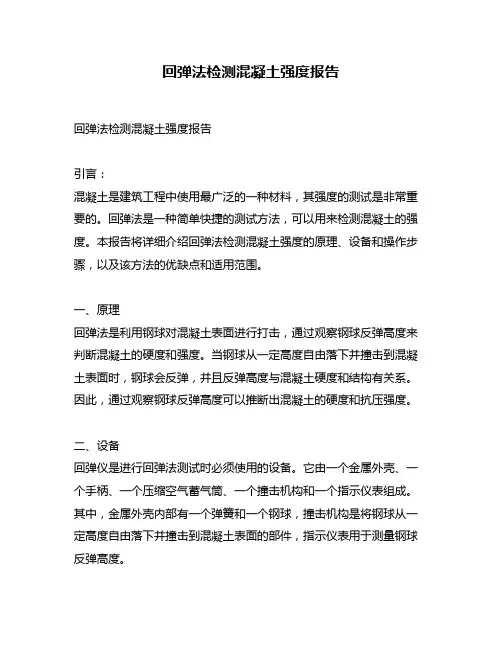 回弹法检测混凝土强度报告

回弹法检测混凝土强度报告

引言：
混凝土是建筑工程中使用最广泛的一种材料，其强度的测试是非常重要的。回弹法是一种简单快捷的测试方法，可以用来检测混凝土的强度。本报告将详细介绍回弹法检测混凝土强度的原理、设备和操作步骤，以及该方法的优缺点和适用范围。

一、原理
回弹法是利用钢球对混凝土表面进行打击，通过观察钢球反弹高度来判断混凝土的硬度和强度。当钢球从一定高度自由落下并撞击到混凝土表面时，钢球会反弹，并且反弹高度与混凝土硬度和结构有关系。因此，通过观察钢球反弹高度可以推断出混凝土的硬度和抗压强度。

二、设备
回弹仪是进行回弹法测试时必须使用的设备。它由一个金属外壳、一个手柄、一个压缩空气蓄气筒、一个撞击机构和一个指示仪表组成。其中，金属外壳内部有一个弹簧和一个钢球，撞击机构是将钢球从一定高度自由落下并撞击到混凝土表面的部件，指示仪表用于测量钢球反弹高度。